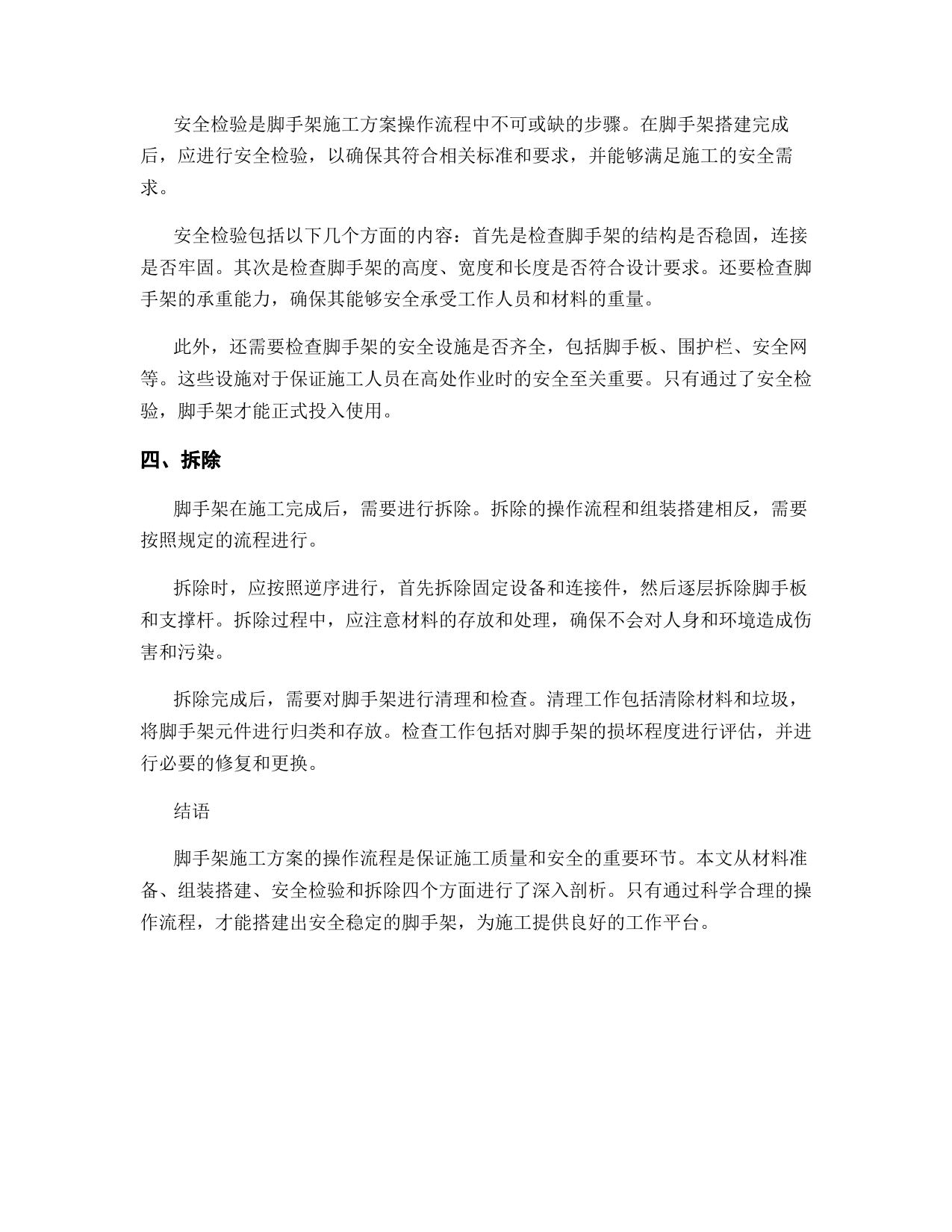 安全检验是脚手架施工方案操作流程中不可或缺的步骤。在脚手架搭建完成后，应进行安全检验，以确保其符合相关标准和要求，并能够满足施工的安全需求。

安全检验包括以下几个方面的内容：首先是检查脚手架的结构是否稳固，连接是否牢固。其次是检查脚手架的高度、宽度和长度是否符合设计要求。还要检查脚手架的承重能力，确保其能够安全承受工作人员和材料的重量。

此外，还需要检查脚手架的安全设施是否齐全，包括脚手板、围护栏、安全网等。这些设施对于保证施工人员在高处作业时的安全至关重要。只有通过了安全检验，脚手架才能正式投入使用。

四、拆除

脚手架在施工完成后，需要进行拆除。拆除的操作流程和组装搭建相反，需要按照规定的流程进行。

拆除时，应按照逆序进行，首先拆除固定设备和连接件，然后逐层拆除脚手板和支撑杆。拆除过程中，应注意材料的存放和处理，确保不会对人身和环境造成伤害和污染。

拆除完成后，需要对脚手架进行清理和检查。清理工作包括清除材料和垃圾，将脚手架元件进行归类和存放。检查工作包括对脚手架的损坏程度进行评估，并进行必要的修复和更换。

结语

脚手架施工方案的操作流程是保证施工质量和安全的重要环节。本文从材料准备、组装搭建、安全检验和拆除四个方面进行了深入剖析。只有通过科学合理的操作流程，才能搭建出安全稳定的脚手架，为施工提供良好的工作平台。